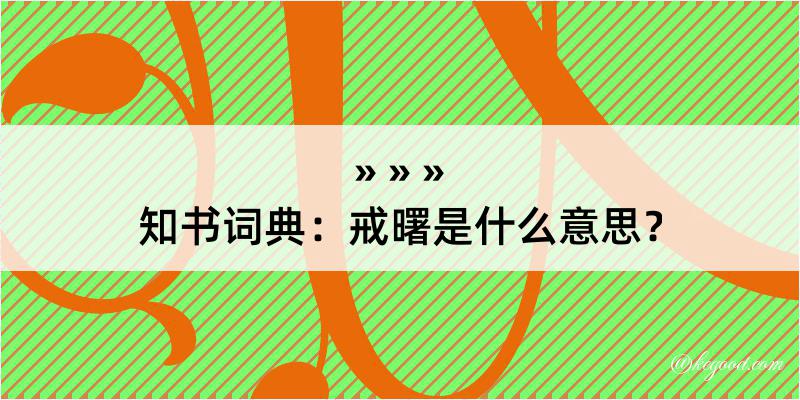 » » »
知书词典：戒曙是什么意思？

@kegood.com